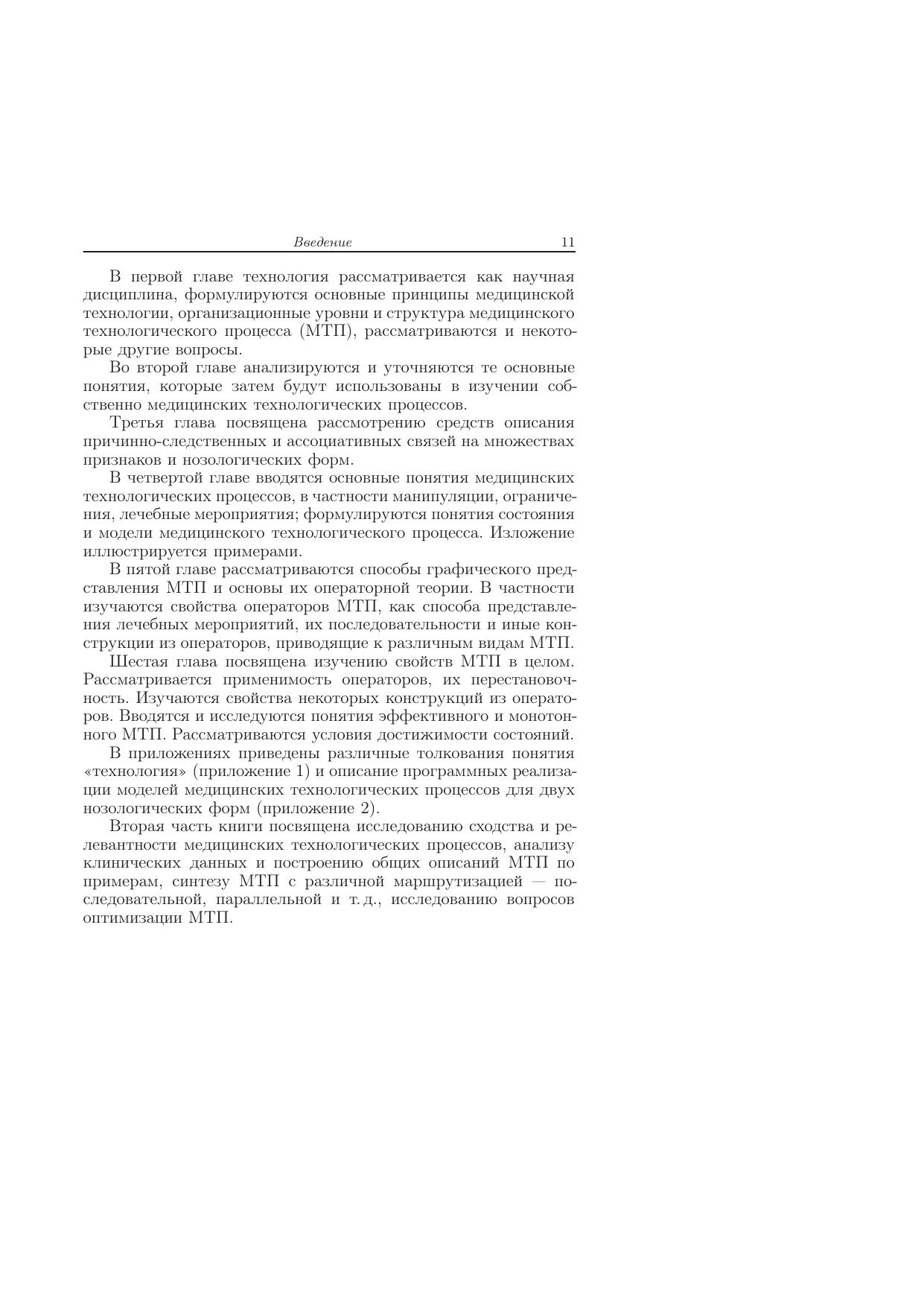 Введение 11

В первой главе технология рассматривается как научная дисциплина, формулируются основные принципы медицинской технологии, организационные уровни и структура медицинского технологического процесса (МТП), рассматриваются и некоторые другие вопросы.

Во второй главе анализируются и уточняются те основные понятия, которые затем будут использованы в изучении собственно медицинских технологических процессов.

Третья глава посвящена рассмотрению средств описания причинно-следственных и ассоциативных связей на множествах признаков и нозологических форм.

В четвертой главе вводятся основные понятия медицинских технологических процессов, в частности манипуляции, ограничения, лечебные мероприятия; формулируются понятия состояния и модели медицинского технологического процесса. Изложение иллюстрируется примерами.

В пятой главе рассматриваются способы графического представления МТП и основы их операторной теории. В частности изучаются свойства операторов МТП, как способа представления лечебных мероприятий, их последовательности и иные конструкции из операторов, приводящие к различным видам МТП.

Шестая глава посвящена изучению свойств МТП в целом. Рассматривается применимость операторов, их перестановочность. Изучаются свойства некоторых конструкций из операторов. Вводятся и исследуются понятия эффективного и монотонного МТП. Рассматриваются условия достижимости состояний.

В приложениях приведены различные толкования понятия «технология» (приложение 1) и описание программных реализации моделей медицинских технологических процессов для двух нозологических форм (приложение 2).

Вторая часть книги посвящена исследованию сходства и релевантности медицинских технологических процессов, анализу клинических данных и построению общих описаний МТП по примерам, синтезу МТП с различной маршрутизацией — последовательной, параллельной и т. д., исследованию вопросов оптимизации МТП.